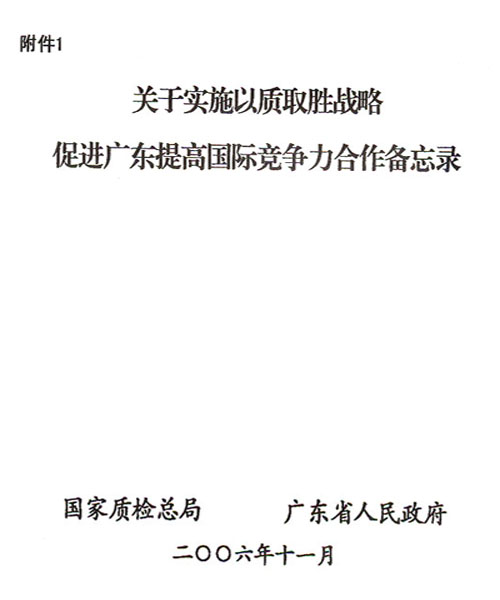 附件1

关于实施以质取胜战略
促进广东提高国际竞争力合作备忘录

国家质检总局 广东省人民政府

二〇〇六年十一月